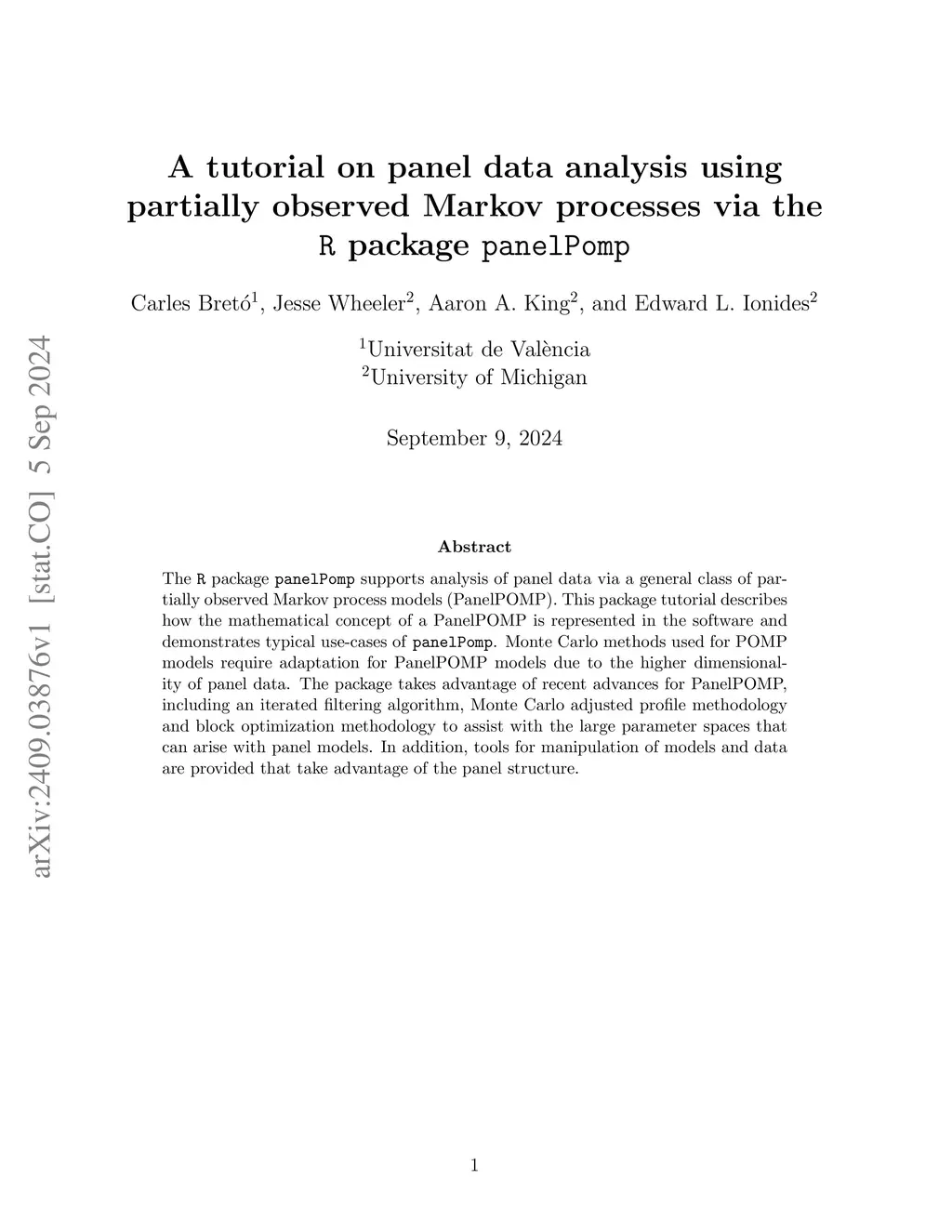 arXiv:2409.03876v1 [stat.CO] 5 Sep 2024

A tutorial on panel data analysis using partially observed Markov processes via the R package panelPomp

Carles Bretó$^1$, Jesse Wheeler$^2$, Aaron A. King$^2$, and Edward L. Ionides$^2$

$^1$Universitat de València
$^2$University of Michigan

September 9, 2024

Abstract

The R package panelPomp supports analysis of panel data via a general class of partially observed Markov process models (PanelPOMP). This package tutorial describes how the mathematical concept of a PanelPOMP is represented in the software and demonstrates typical use-cases of panelPomp. Monte Carlo methods used for POMP models require adaptation for PanelPOMP models due to the higher dimensionality of panel data. The package takes advantage of recent advances for PanelPOMP, including an iterated filtering algorithm, Monte Carlo adjusted profile methodology and block optimization methodology to assist with the large parameter spaces that can arise with panel models. In addition, tools for manipulation of models and data are provided that take advantage of the panel structure.

1